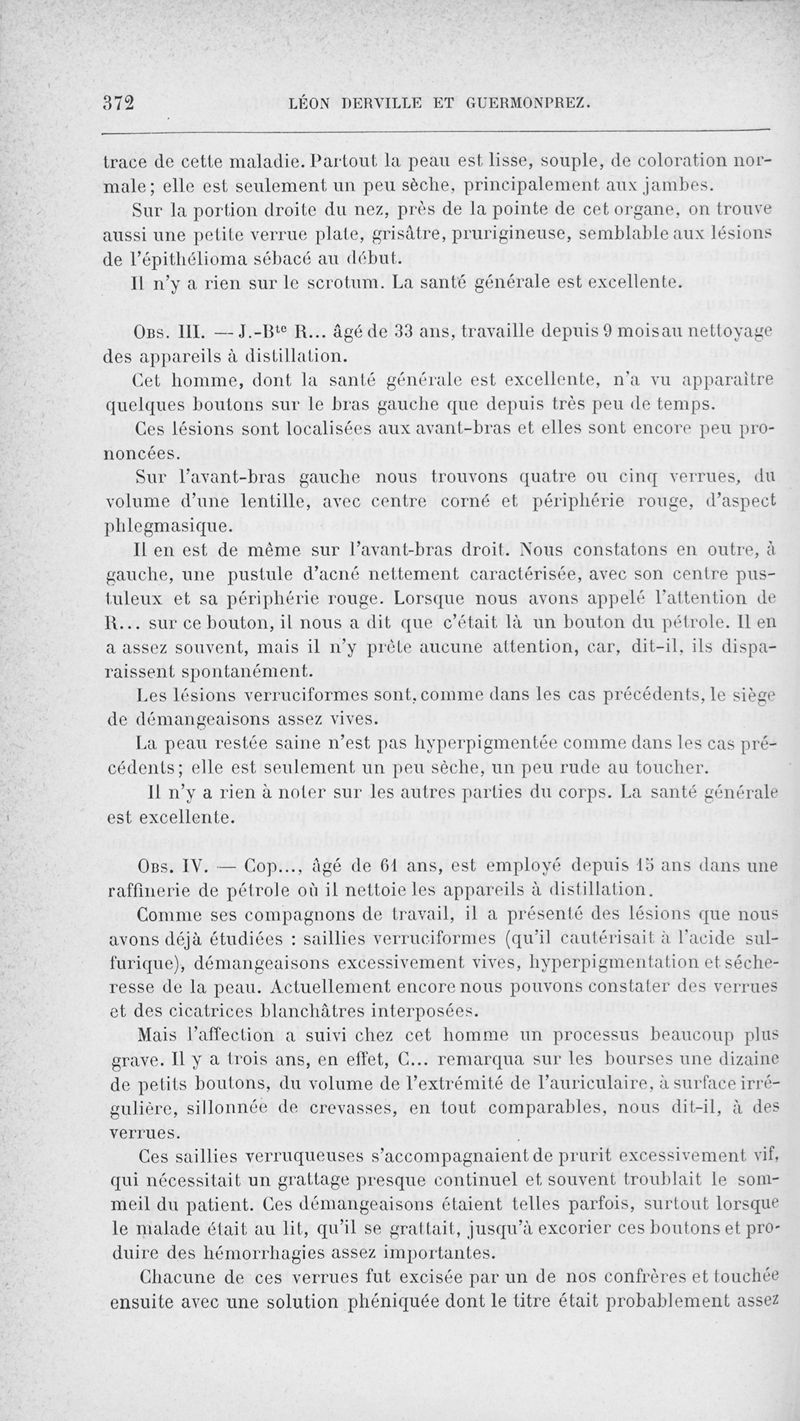 372 LÉON DERVILLE ET GUERMONPREZ.

trace de cette maladie. Partout la peau est lisse, souple, de coloration normale; elle est seulement un peu sèche, principalement aux jambes.

Sur la portion droite du nez, près de la pointe de cet organe, on trouve aussi une petite verrue plate, grisâtre, prurigineuse, semblable aux lésions de l'épithélioma sébacé au début.

Il n'y a rien sur le scrotum. La santé générale est excellente.

Obs. III. — J.-B$^{te}$ R... âgé de 33 ans, travaille depuis 9 mois au nettoyage des appareils à distillation.

Cet homme, dont la santé générale est excellente, n'a vu apparaître quelques boutons sur le bras gauche que depuis très peu de temps.

Ces lésions sont localisées aux avant-bras et elles sont encore peu prononcées.

Sur l'avant-bras gauche nous trouvons quatre ou cinq verrues, du volume d'une lentille, avec centre corné et périphérie rouge, d'aspect phlegmasique.

Il en est de même sur l'avant-bras droit. Nous constatons en outre, à gauche, une pustule d'acné nettement caractérisée, avec son centre pustuleux et sa périphérie rouge. Lorsque nous avons appelé l'attention de R... sur ce bouton, il nous a dit que c'était là un bouton du pétrole. Il en a assez souvent, mais il n'y prête aucune attention, car, dit-il, ils disparaissent spontanément.

Les lésions verruciformes sont, comme dans les cas précédents, le siège de démangeaisons assez vives.

La peau restée saine n'est pas hyperpigmentée comme dans les cas précédents; elle est seulement un peu sèche, un peu rude au toucher.

Il n'y a rien à noter sur les autres parties du corps. La santé générale est excellente.

Obs. IV. — Cop..., âgé de 61 ans, est employé depuis 15 ans dans une raffinerie de pétrole où il nettoie les appareils à distillation.

Comme ses compagnons de travail, il a présenté des lésions que nous avons déjà étudiées : saillies verruciformes (qu'il cautérisait à l'acide sulfurique), démangeaisons excessivement vives, hyperpigmentation et sécheresse de la peau. Actuellement encore nous pouvons constater des verrues et des cicatrices blanchâtres interposées.

Mais l'affection a suivi chez cet homme un processus beaucoup plus grave. Il y a trois ans, en effet, C... remarqua sur les bourses une dizaine de petits boutons, du volume de l'extrémité de l'auriculaire, à surface irrégulière, sillonnée de crevasses, en tout comparables, nous dit-il, à des verrues.

Ces saillies verruqueuses s'accompagnaient de prurit excessivement vif, qui nécessitait un grattage presque continuel et souvent troublait le sommeil du patient. Ces démangeaisons étaient telles parfois, surtout lorsque le malade était au lit, qu'il se grattait, jusqu'à excorier ces boutons et produire des hémorrhagies assez importantes.

Chacune de ces verrues fut excisée par un de nos confrères et touchée ensuite avec une solution phéniquée dont le titre était probablement assez